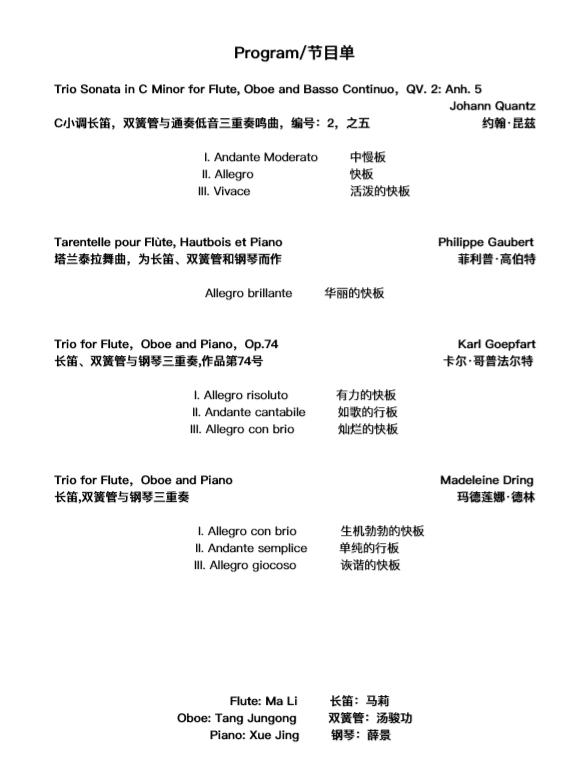 Program/节目单

Trio Sonata in C Minor for Flute, Oboe and Basso Continuo，QV. 2: Anh. 5
Johann Quantz
C小调长笛，双簧管与通奏低音三重奏鸣曲，编号：2，之五
约翰·昆兹

I. Andante Moderato 中慢板
II. Allegro 快板
III. Vivace 活泼的快板

Tarentelle pour Flùte, Hautbois et Piano
Philippe Gaubert
塔兰泰拉舞曲，为长笛、双簧管和钢琴而作
菲利普·高伯特

Allegro brillante 华丽的快板

Trio for Flute，Oboe and Piano，Op.74
Karl Goepfart
长笛、双簧管与钢琴三重奏,作品第74号
卡尔·哥普法尔特

I. Allegro risoluto 有力的快板
II. Andante cantabile 如歌的行板
III. Allegro con brio 灿烂的快板

Trio for Flute，Oboe and Piano
Madeleine Dring
长笛,双簧管与钢琴三重奏
玛德莲娜·德林

I. Allegro con brio 生机勃勃的快板
II. Andante semplice 单纯的行板
III. Allegro giocoso 诙谐的快板

Flute: Ma Li 长笛：马莉
Oboe: Tang Jungong 双簧管：汤骏功
Piano: Xue Jing 钢琴：薛景